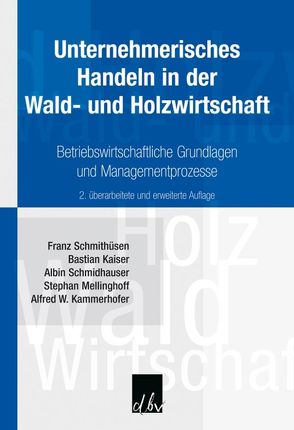 Unternehmerisches Handeln in der Wald- und Holzwirtschaft

Betriebswirtschaftliche Grundlagen und Managementprozesse

2. überarbeitete und erweiterte Auflage

Holz
Wald
Wirtschaf

Franz Schmithüsen
Bastian Kaiser
Albin Schmidhauser
Stephan Mellinghoff
Alfred W. Kammerhofer

dbv